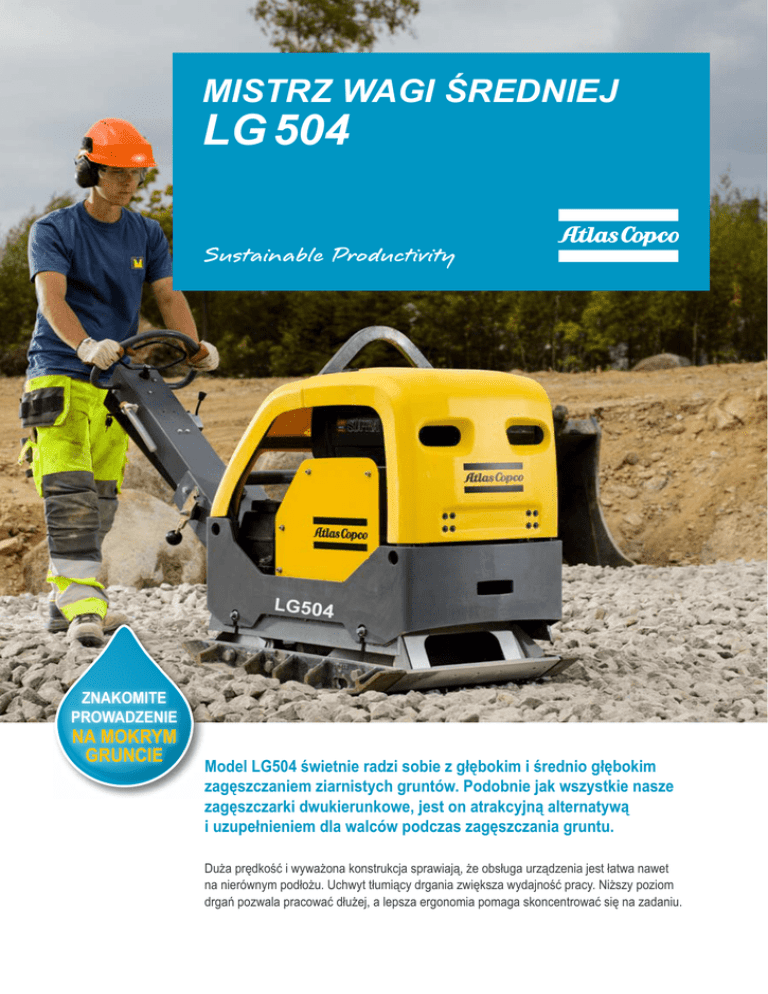 MISTRZ WAGI ŚREDNIEJ
LG 504

Sustainable Productivity

Atlas Copco

Atlas Copco

Atlas Copco

LG504

ZNAKOMITE
PROWADZENIE
NA MOKRYM
GRUNCIE

Model LG504 świetnie radzi sobie z głębokim i średnio głębokim zagęszczaniem ziarnistych gruntów. Podobnie jak wszystkie nasze zagęszczarki dwukierunkowe, jest on atrakcyjną alternatywą i uzupełnieniem dla walców podczas zagęszczania gruntu.

Duża prędkość i wyważona konstrukcja sprawiają, że obsługa urządzenia jest łatwa nawet na nierównym podłożu. Uchwyt tłumiący drgania zwiększa wydajność pracy. Niższy poziom drgań pozwala pracować dłużej, a lepsza ergonomia pomaga skoncentrować się na zadaniu.